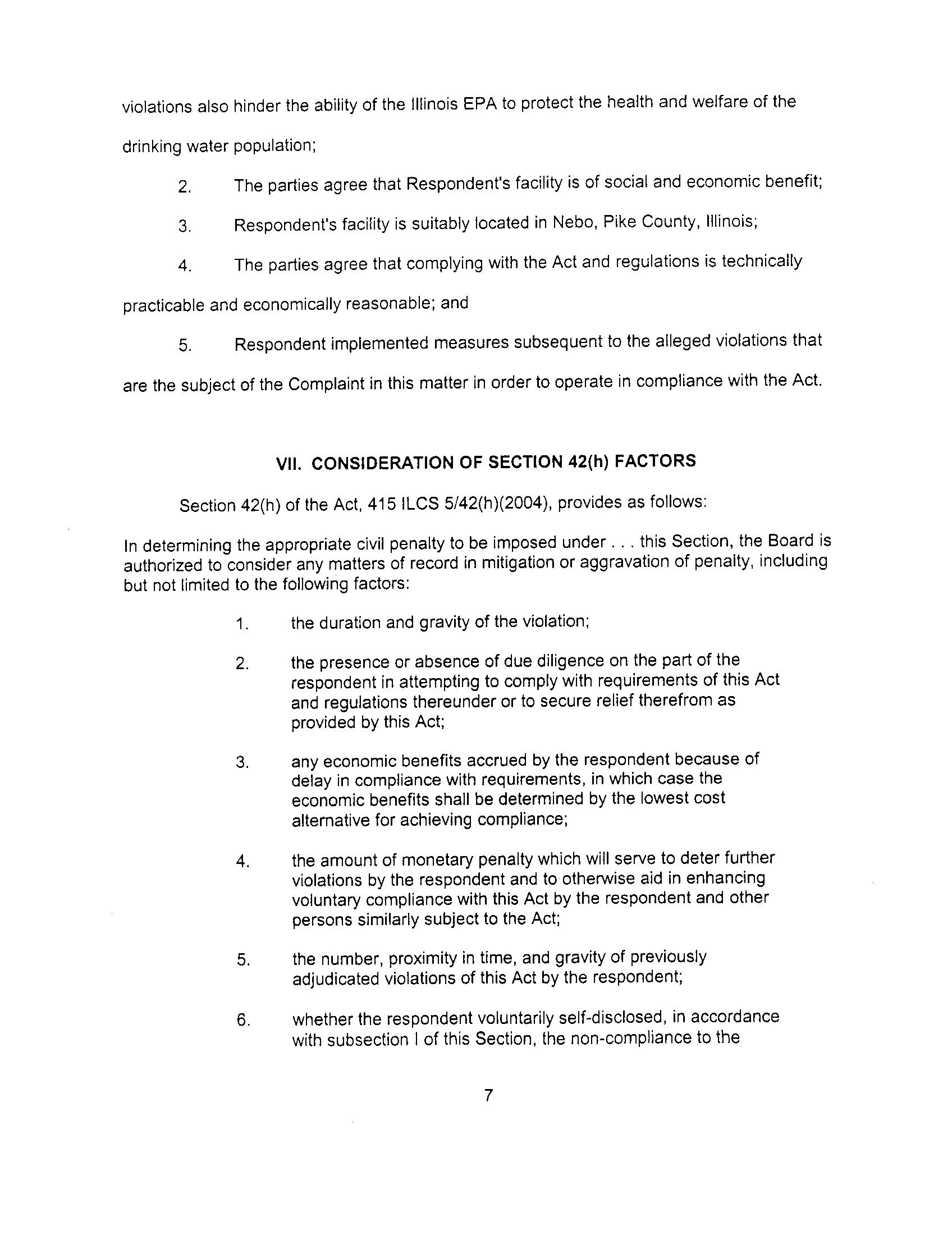 violations also hinder the ability of the Illinois EPA to protect the health and welfare of the drinking water population;

2. The parties agree that Respondent's facility is of social and economic benefit;

3. Respondent's facility is suitably located in Nebo, Pike County, Illinois;

4. The parties agree that complying with the Act and regulations is technically practicable and economically reasonable; and

5. Respondent implemented measures subsequent to the alleged violations that are the subject of the Complaint in this matter in order to operate in compliance with the Act.

VII. CONSIDERATION OF SECTION 42(h) FACTORS

Section 42(h) of the Act, 415 ILCS 5/42(h)(2004), provides as follows:

In determining the appropriate civil penalty to be imposed under . . . this Section, the Board is authorized to consider any matters of record in mitigation or aggravation of penalty, including but not limited to the following factors:

1. the duration and gravity of the violation;

2. the presence or absence of due diligence on the part of the respondent in attempting to comply with requirements of this Act and regulations thereunder or to secure relief therefrom as provided by this Act;

3. any economic benefits accrued by the respondent because of delay in compliance with requirements, in which case the economic benefits shall be determined by the lowest cost alternative for achieving compliance;

4. the amount of monetary penalty which will serve to deter further violations by the respondent and to otherwise aid in enhancing voluntary compliance with this Act by the respondent and other persons similarly subject to the Act;

5. the number, proximity in time, and gravity of previously adjudicated violations of this Act by the respondent;

6. whether the respondent voluntarily self-disclosed, in accordance with subsection I of this Section, the non-compliance to the

7